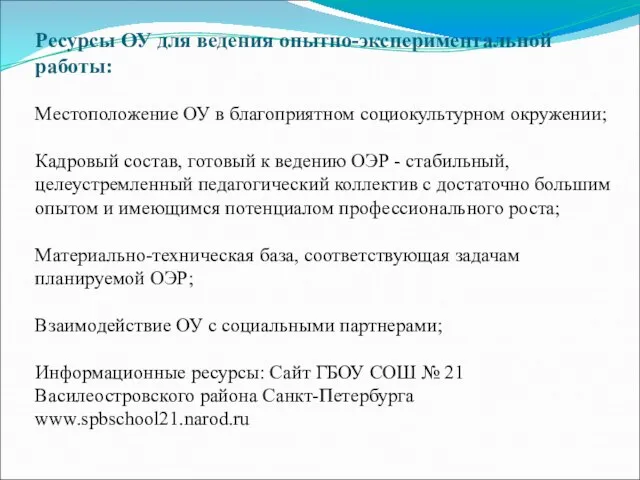 Ресурсы ОУ для ведения опытно-экспериментальной работы:

Местоположение ОУ в благоприятном социокультурном окружении;

Кадровый состав, готовый к ведению ОЭР - стабильный, целеустремленный педагогический коллектив с достаточно большим опытом и имеющимся потенциалом профессионального роста;

Материально-техническая база, соответствующая задачам планируемой ОЭР;

Взаимодействие ОУ с социальными партнерами;

Информационные ресурсы: Сайт ГБОУ СОШ № 21 Василеостровского района Санкт-Петербурга www.spbschool21.narod.ru